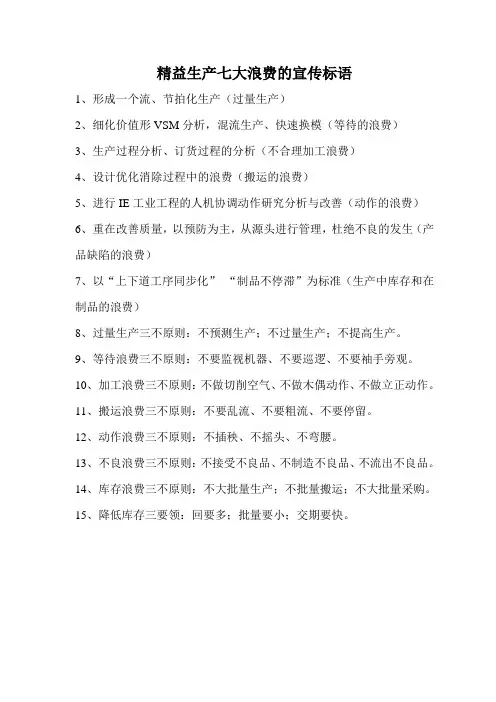 精益生产七大浪费的宣传标语

1、形成一个流、节拍化生产（过量生产）

2、细化价值形 VSM 分析，混流生产、快速换模（等待的浪费）

3、生产过程分析、订货过程的分析（不合理加工浪费）

4、设计优化消除过程中的浪费（搬运的浪费）

5、进行 IE 工业工程的人机协调动作研究分析与改善（动作的浪费）

6、重在改善质量，以预防为主，从源头进行管理，杜绝不良的发生（产品缺陷的浪费）

7、以“上下道工序同步化” “制品不停滞”为标准（生产中库存和在制品的浪费）

8、过量生产三不原则：不预测生产；不过量生产；不提高生产。

9、等待浪费三不原则：不要监视机器、不要巡逻、不要袖手旁观。

10、加工浪费三不原则：不做切削空气、不做木偶动作、不做立正动作。

11、搬运浪费三不原则：不要乱流、不要粗流、不要停留。

12、动作浪费三不原则：不插秧、不摇头、不弯腰。

13、不良浪费三不原则：不接受不良品、不制造不良品、不流出不良品。

14、库存浪费三不原则：不大批量生产；不批量搬运；不大批量采购。

15、降低库存三要领：回要多；批量要小；交期要快。